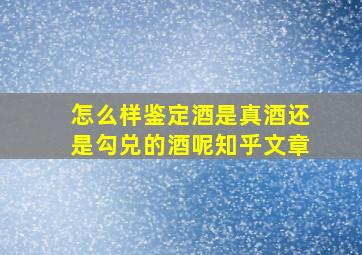 怎么样鉴定酒是真酒还是勾兑的酒呢知乎文章